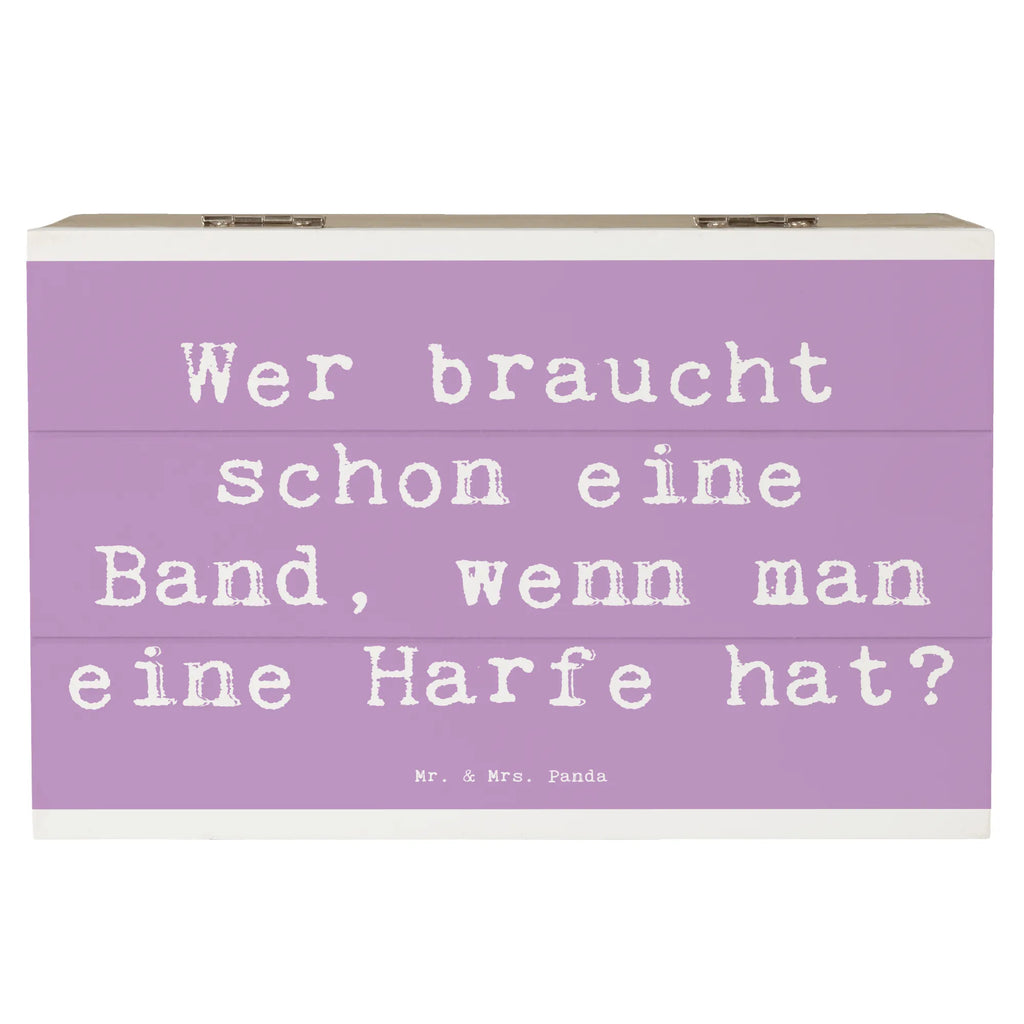 Wer braucht schon eine Band, wenn man eine Harfe hat?

Mr. & Mrs. Panda